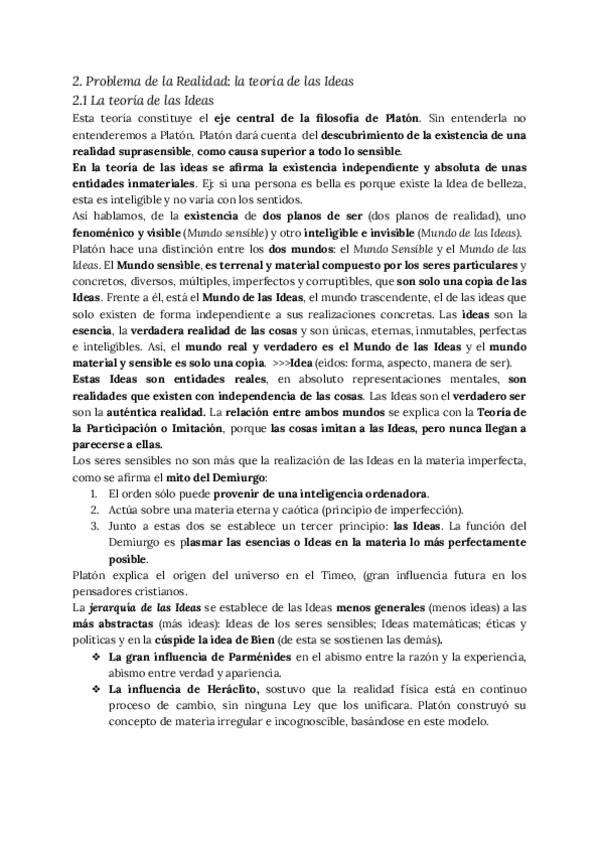 2. Problema de la Realidad: la teoría de las Ideas
2.1 La teoría de las Ideas
Esta teoría constituye el eje central de la filosofía de Platón. Sin entenderla no entenderemos a Platón. Platón dará cuenta del descubrimiento de la existencia de una realidad suprasensible, como causa superior a todo lo sensible.
En la teoría de las ideas se afirma la existencia independiente y absoluta de unas entidades inmateriales. Ej: si una persona es bella es porque existe la Idea de belleza, esta es inteligible y no varía con los sentidos.
Así hablamos, de la existencia de dos planos de ser (dos planos de realidad), uno fenoménico y visible (Mundo sensible) y otro inteligible e invisible (Mundo de las Ideas).
Platón hace una distinción entre los dos mundos: el Mundo Sensible y el Mundo de las Ideas. El Mundo sensible, es terrenal y material compuesto por los seres particulares y concretos, diversos, múltiples, imperfectos y corruptibles, que son solo una copia de las Ideas. Frente a él, está el Mundo de las Ideas, el mundo trascendente, el de las ideas que solo existen de forma independiente a sus realizaciones concretas. Las ideas son la esencia, la verdadera realidad de las cosas y son únicas, eternas, inmutables, perfectas e inteligibles. Así, el mundo real y verdadero es el Mundo de las Ideas y el mundo material y sensible es solo una copia. >>>Idea (eidos: forma, aspecto, manera de ser).
Estas Ideas son entidades reales, en absoluto representaciones mentales, son realidades que existen con independencia de las cosas. Las Ideas son el verdadero ser son la auténtica realidad. La relación entre ambos mundos se explica con la Teoría de la Participación o Imitación, porque las cosas imitan a las Ideas, pero nunca llegan a parecerse a ellas.
Los seres sensibles no son más que la realización de las Ideas en la materia imperfecta, como se afirma el mito del Demiurgo:
1. El orden sólo puede provenir de una inteligencia ordenadora.
2. Actúa sobre una materia eterna y caótica (principio de imperfección).
3. Junto a estas dos se establece un tercer principio: las Ideas. La función del Demiurgo es plasmar las esencias o Ideas en la materia lo más perfectamente posible.
Platón explica el origen del universo en el Timeo, (gran influencia futura en los pensadores cristianos.
La jerarquía de las Ideas se establece de las Ideas menos generales (menos ideas) a las más abstractas (más ideas): Ideas de los seres sensibles; Ideas matemáticas; éticas y políticas y en la cúspide la idea de Bien (de esta se sostienen las demás).
❖ La gran influencia de Parménides en el abismo entre la razón y la experiencia, abismo entre verdad y apariencia.
❖ La influencia de Heráclito, sostuvo que la realidad física está en continuo proceso de cambio, sin ninguna Ley que los unificara. Platón construyó su concepto de materia irregular e incognoscible, basándose en este modelo.